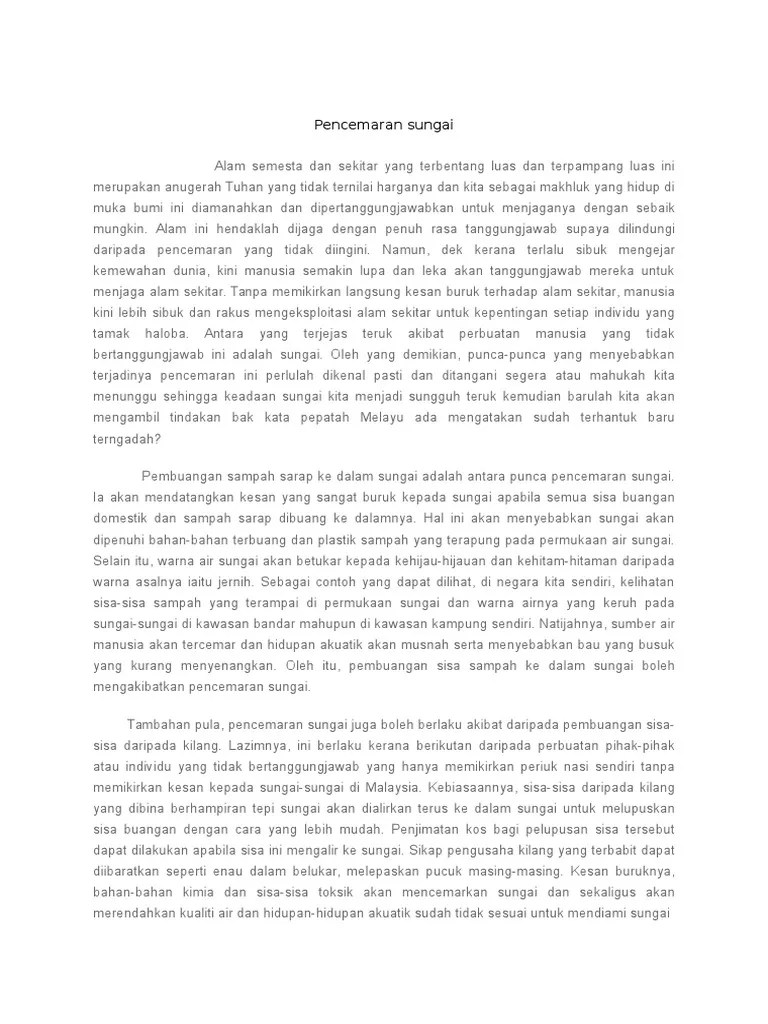 Pencemaran sungai

Alam semesta dan sekitar yang terbentang luas dan terpampang luas ini merupakan anugerah Tuhan yang tidak ternilai harganya dan kita sebagai makhluk yang hidup di muka bumi ini diamanahkan dan dipertanggungjawabkan untuk menjaganya dengan sebaik mungkin. Alam ini hendaklah dijaga dengan penuh rasa tanggungjawab supaya dilindungi daripada pencemaran yang tidak diingini. Namun, dek kerana terlalu sibuk mengejar kemewahan dunia, kini manusia semakin lupa dan leka akan tanggungjawab mereka untuk menjaga alam sekitar. Tanpa memikirkan langsung kesan buruk terhadap alam sekitar, manusia kini lebih sibuk dan rakus mengeksploitasi alam sekitar untuk kepentingan setiap individu yang tamak haloba. Antara yang terjejas teruk akibat perbuatan manusia yang tidak bertanggungjawab ini adalah sungai. Oleh yang demikian, punca-punca yang menyebabkan terjadinya pencemaran ini perlulah dikenal pasti dan ditangani segera atau mahukah kita menunggu sehingga keadaan sungai kita menjadi sungguh teruk kemudian barulah kita akan mengambil tindakan bak kata pepatah Melayu ada mengatakan sudah terhantuk baru terngadah?

Pembuangan sampah sarap ke dalam sungai adalah antara punca pencemaran sungai. Ia akan mendatangkan kesan yang sangat buruk kepada sungai apabila semua sisa buangan domestik dan sampah sarap dibuang ke dalamnya. Hal ini akan menyebabkan sungai akan dipenuhi bahan-bahan terbuang dan plastik sampah yang terapung pada permukaan air sungai. Selain itu, warna air sungai akan betukar kepada kehijau-hijauan dan kehitam-hitaman daripada warna asalnya iaitu jernih. Sebagai contoh yang dapat dilihat, di negara kita sendiri, kelihatan sisa-sisa sampah yang terampai di permukaan sungai dan warna airnya yang keruh pada sungai-sungai di kawasan bandar mahupun di kawasan kampung sendiri. Natijahnya, sumber air manusia akan tercemar dan hidupan akuatik akan musnah serta menyebabkan bau yang busuk yang kurang menyenangkan. Oleh itu, pembuangan sisa sampah ke dalam sungai boleh mengakibatkan pencemaran sungai.

Tambahan pula, pencemaran sungai juga boleh berlaku akibat daripada pembuangan sisa-sisa daripada kilang. Lazimnya, ini berlaku kerana berikutan daripada perbuatan pihak-pihak atau individu yang tidak bertanggungjawab yang hanya memikirkan periuk nasi sendiri tanpa memikirkan kesan kepada sungai-sungai di Malaysia. Kebiasaannya, sisa-sisa daripada kilang yang dibina berhampiran tepi sungai akan dialirkan terus ke dalam sungai untuk melupuskan sisa buangan dengan cara yang lebih mudah. Penjimatan kos bagi pelupusan sisa tersebut dapat dilakukan apabila sisa ini mengalir ke sungai. Sikap pengusaha kilang yang terbabit dapat diibaratkan seperti enau dalam belukar, melepaskan pucuk masing-masing. Kesan buruknya, bahan-bahan kimia dan sisa-sisa toksik akan mencemarkan sungai dan sekaligus akan merendahkan kualiti air dan hidupan-hidupan akuatik sudah tidak sesuai untuk mendiami sungai